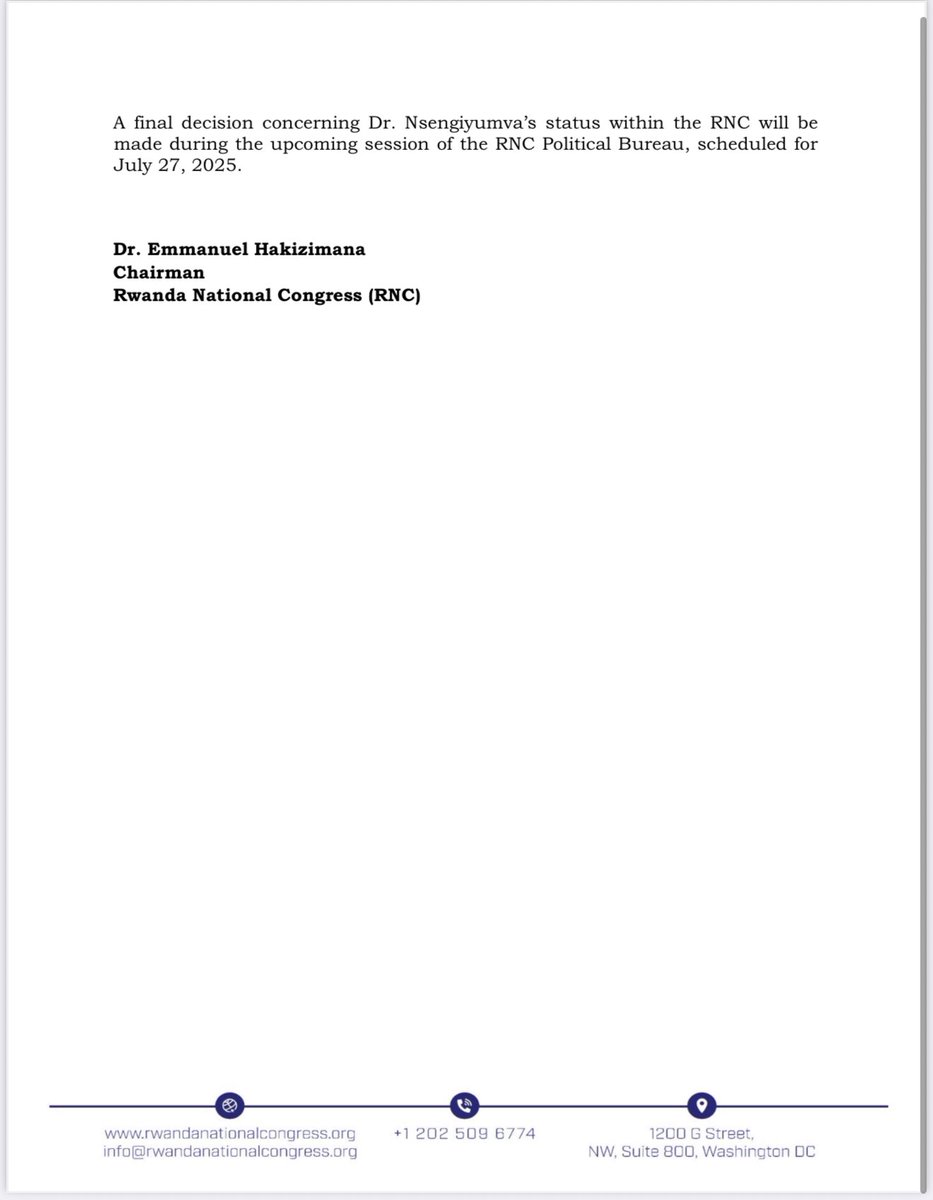 A final decision concerning Dr. Nsengiyumva's status within the RNC will be made during the upcoming session of the RNC Political Bureau, scheduled for July 27, 2025.

**Dr. Emmanuel Hakizimana**
**Chairman**
**Rwanda National Congress (RNC)**

www.rwandanationalcongress.org
info@rwandanationalcongress.org

+1 202 509 6774

1200 G Street,
NW, Suite 800, Washington DC